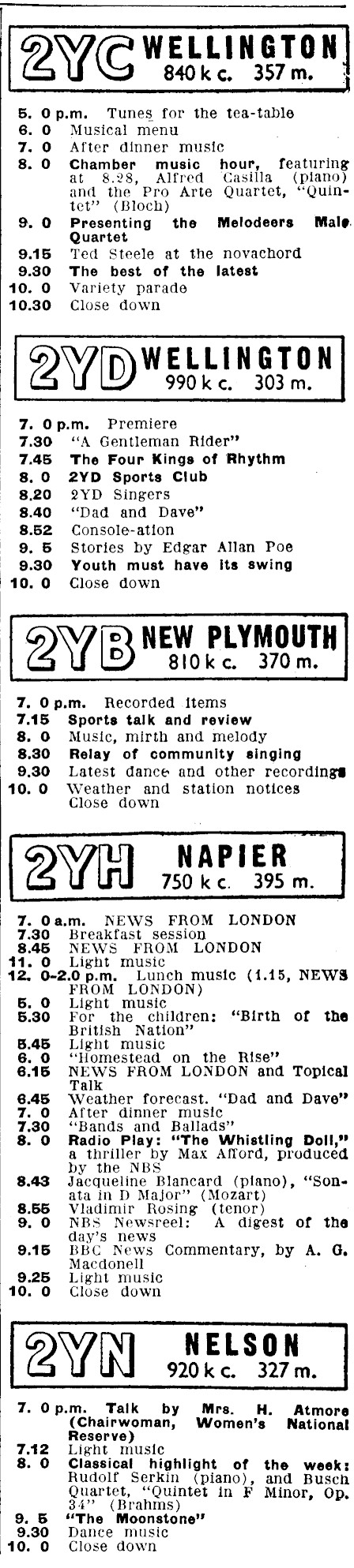 2YC WELLINGTON
840 k c. 357 m.

5. 0 p.m. Tunes for the tea-table
6. 0 Musical menu
7. 0 After dinner music
8. 0 Chamber music hour, featuring at 8.28, Alfred Casilla (piano) and the Pro Arte Quartet, "Quintet" (Bloch)
9. 0 Presenting the Melodeers Male Quartet
9.15 Ted Steele at the novachord
9.30 The best of the latest
10. 0 Variety parade
10.30 Close down

2YD WELLINGTON
990 k c. 303 m.

7. 0 p.m. Premiere
7.30 "A Gentleman Rider"
7.45 The Four Kings of Rhythm
8. 0 2YD Sports Club
8.20 2YD Singers
8.40 "Dad and Dave"
8.52 Console-ation
9. 5 Stories by Edgar Allan Poe
9.30 Youth must have its swing
10. 0 Close down

2YB NEW PLYMOUTH
810 k c. 370 m.

7. 0 p.m. Recorded items
7.15 Sports talk and review
8. 0 Music, mirth and melody
8.30 Relay of community singing
9.30 Latest dance and other recordings
10. 0 Weather and station notices Close down

2YH NAPIER
750 k c. 395 m.

7. 0 a.m. NEWS FROM LONDON
7.30 Breakfast session
8.45 NEWS FROM LONDON
11. 0 Light music
12. 0-2.0 p.m. Lunch music (1.15, NEWS FROM LONDON)
5. 0 Light music
5.30 For the children: "Birth of the British Nation"
5.45 Light music
6. 0 "Homestead on the Rise"
6.15 NEWS FROM LONDON and Topical Talk
6.45 Weather forecast. "Dad and Dave"
7. 0 After dinner music
7.30 "Bands and Ballads"
8. 0 Radio Play: "The Whistling Doll," a thriller by Max Afford, produced by the NBS
8.43 Jacqueline Blancard (piano), "Sonata in D Major" (Mozart)
8.55 Vladimir Rosing (tenor)
9. 0 NBS Newsreel: A digest of the day's news
9.15 BBC News Commentary, by A. G. Macdonell
9.25 Light music
10. 0 Close down

2YN NELSON
920 k c. 327 m.

7. 0 p.m. Talk by Mrs. H. Atmore (Chairwoman, Women's National Reserve)
7.12 Light music
8. 0 Classical highlight of the week: Rudolf Serkin (piano), and Busch Quartet, "Quintet in F Minor, Op. 34" (Brahms)
9. 5 "The Moonstone"
9.30 Dance music
10. 0 Close down